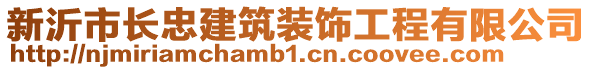 新沂市长忠建筑装饰工程有限公司
http://njmiriamchamb1.cn.coovee.com